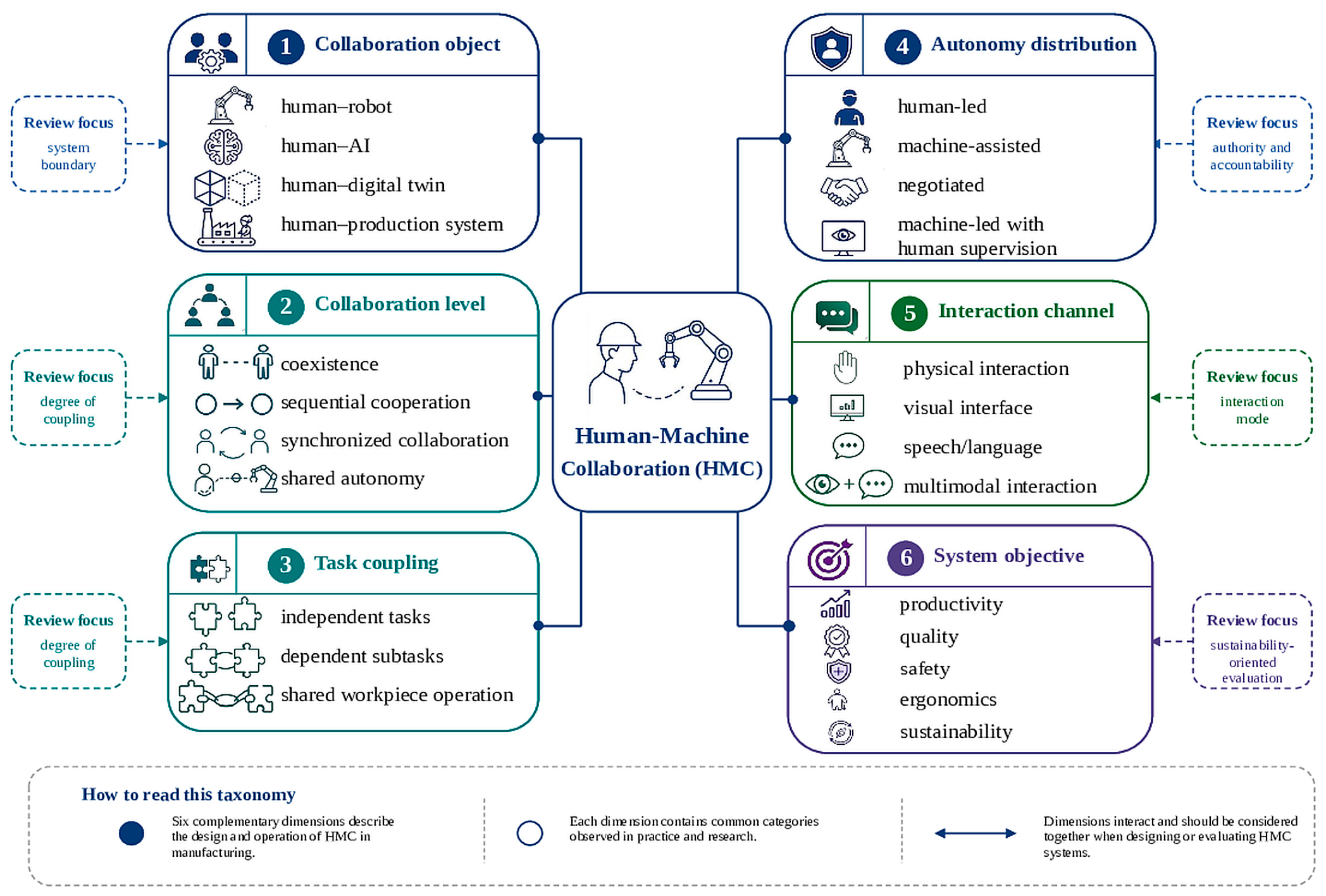 Review focus
system boundary

1 Collaboration object
human–robot
human–AI
human–digital twin
human–production system

Review focus
degree of coupling

2 Collaboration level
coexistence
sequential cooperation
synchronized collaboration
shared autonomy

Review focus
degree of coupling

3 Task coupling
independent tasks
dependent subtasks
shared workpiece operation

Human-Machine Collaboration (HMC)

4 Autonomy distribution
human-led
machine-assisted
negotiated
machine-led with human supervision

Review focus
authority and accountability

5 Interaction channel
physical interaction
visual interface
speech/language
multimodal interaction

Review focus
interaction mode

6 System objective
productivity
quality
safety
ergonomics
sustainability

Review focus
sustainability-oriented evaluation

How to read this taxonomy

Six complementary dimensions describe the design and operation of HMC in manufacturing.

Each dimension contains common categories observed in practice and research.

Dimensions interact and should be considered together when designing or evaluating HMC systems.